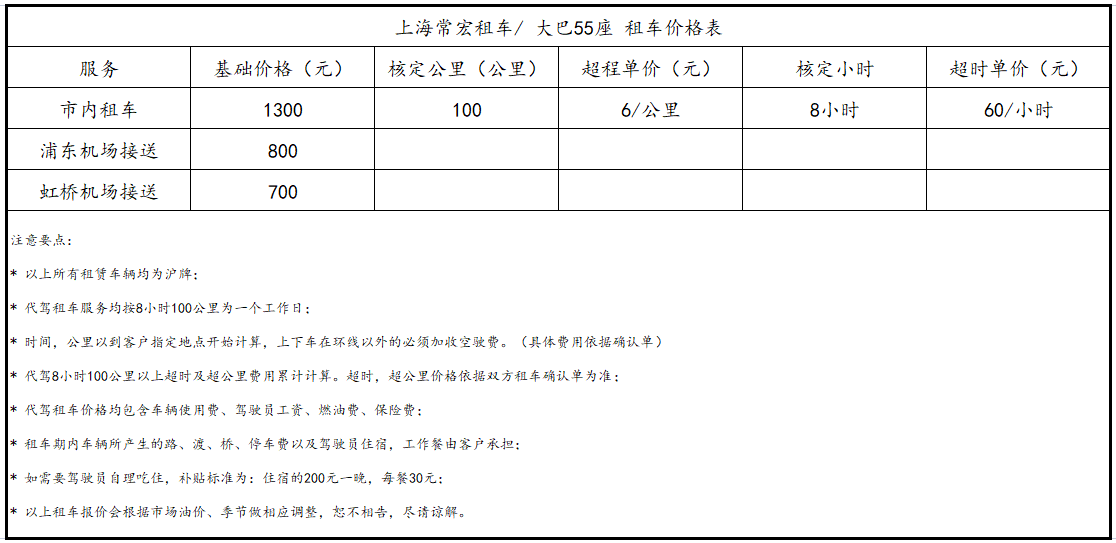 上海常宏租车/ 大巴55座 租车价格表

| 服务 | 基础价格（元） | 核定公里（公里） | 超程单价（元） | 核定小时 | 超时单价（元） |
|---|---|---|---|---|---|
| 市内租车 | 1300 | 100 | 6/公里 | 8小时 | 60/小时 |
| 浦东机场接送 | 800 | | | | |
| 虹桥机场接送 | 700 | | | | |

注意要点：

* 以上所有租赁车辆均为沪牌；

* 代驾租车服务均按8小时100公里为一个工作日；

* 时间，公里以到客户指定地点开始计算，上下车在环线以外的必须加收空驶费。（具体费用依据确认单）

* 代驾8小时100公里以上超时及超公里费用累计计算。超时，超公里价格依据双方租车确认单为准；

* 代驾租车价格均包含车辆使用费、驾驶员工资、燃油费、保险费；

* 租车期内车辆所产生的路、渡、桥、停车费以及驾驶员住宿，工作餐由客户承担；

* 如需要驾驶员自理吃住，补贴标准为：住宿的200元一晚，每餐30元；

* 以上租车报价会根据市场油价、季节做相应调整，恕不相告，尽请谅解。